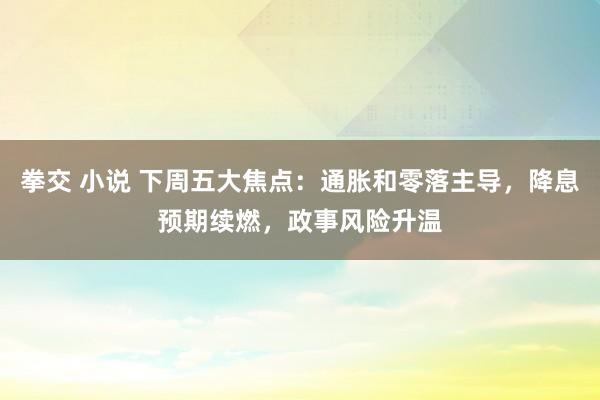 拳交 小说 下周五大焦点：通胀和零落主导，降息预期续燃，政事风险升温